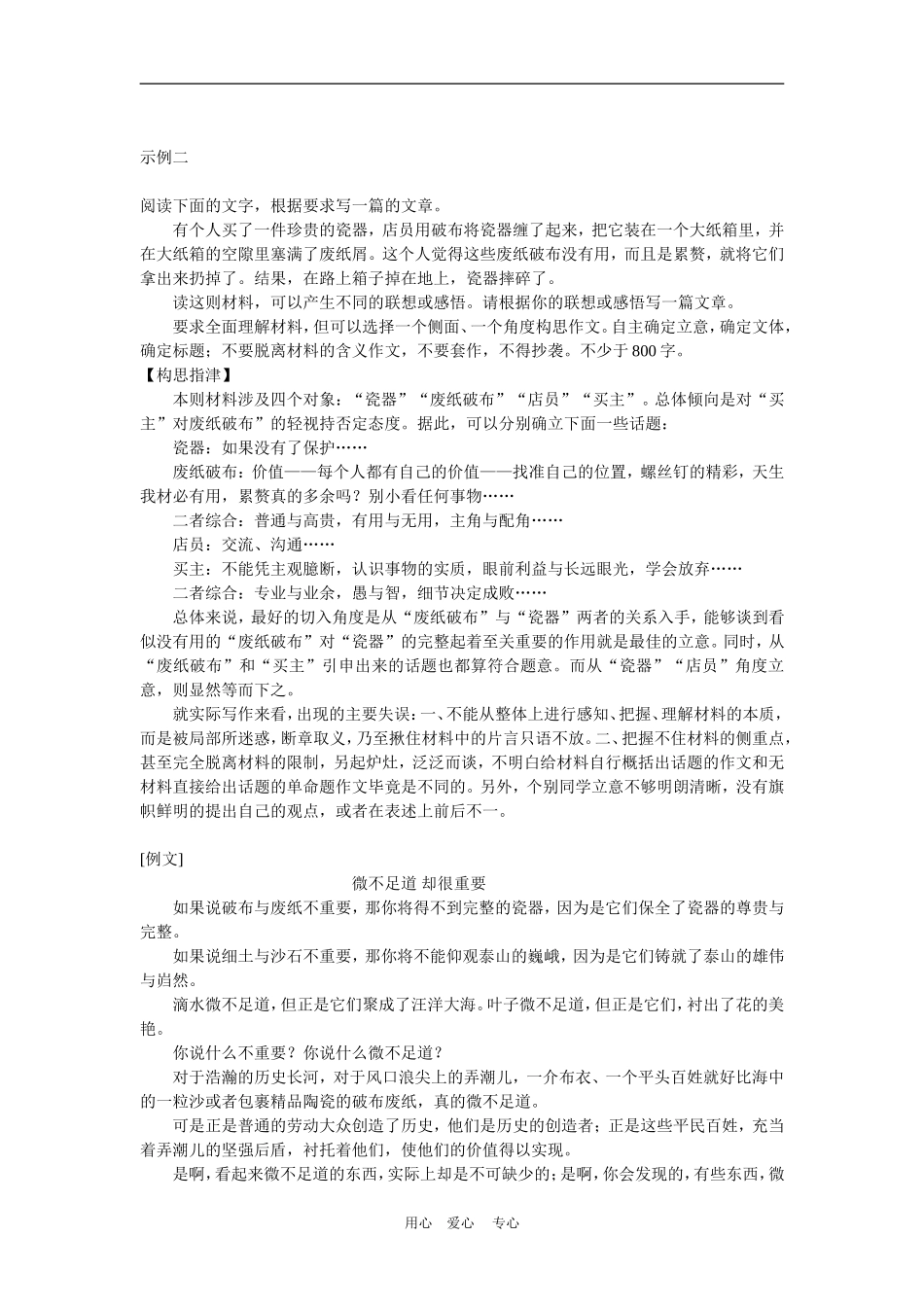 示例二

阅读下面的文字，根据要求写一篇的文章。

有个人买了一件珍贵的瓷器，店员用破布将瓷器缠了起来，把它装在一个大纸箱里，并在大纸箱的空隙里塞满了废纸屑。这个人觉得这些废纸破布没有用，而且是累赘，就将它们拿出来扔掉了。结果，在路上箱子掉在地上，瓷器摔碎了。

读这则材料，可以产生不同的联想或感悟。请根据你的联想或感悟写一篇文章。

要求全面理解材料，但可以选择一个侧面、一个角度构思作文。自主确定立意，确定文体，确定标题；不要脱离材料的含义作文，不要套作，不得抄袭。不少于 800 字。

【构思指津】

本则材料涉及四个对象：“瓷器”“废纸破布”“店员”“买主”。总体倾向是对“买主”对废纸破布”的轻视持否定态度。据此，可以分别确立下面一些话题：

瓷器：如果没有了保护……

废纸破布：价值——每个人都有自己的价值——找准自己的位置，螺丝钉的精彩，天生我材必有用，累赘真的多余吗？别小看任何事物……

二者综合：普通与高贵，有用与无用，主角与配角……

店员：交流、沟通……

买主：不能凭主观臆断，认识事物的实质，眼前利益与长远眼光，学会放弃……

二者综合：专业与业余，愚与智，细节决定成败……

总体来说，最好的切入角度是从“废纸破布”与“瓷器”两者的关系入手，能够谈到看似没有用的“废纸破布”对“瓷器”的完整起着至关重要的作用就是最佳的立意。同时，从“废纸破布”和“买主”引申出来的话题也都算符合题意。而从“瓷器”“店员”角度立意，则显然等而下之。

就实际写作来看，出现的主要失误：一、不能从整体上进行感知、把握、理解材料的本质，而是被局部所迷惑，断章取义，乃至揪住材料中的片言只语不放。二、把握不住材料的侧重点，甚至完全脱离材料的限制，另起炉灶，泛泛而谈，不明白给材料自行概括出话题的作文和无材料直接给出话题的单命题作文毕竟是不同的。另外，个别同学立意不够明朗清晰，没有旗帜鲜明的提出自己的观点，或者在表述上前后不一。

[例文]

微不足道 却很重要

如果说破布与废纸不重要，那你将得不到完整的瓷器，因为是它们保全了瓷器的尊贵与完整。

如果说细土与沙石不重要，那你将不能仰观泰山的巍峨，因为是它们铸就了泰山的雄伟与岿然。

滴水微不足道，但正是它们聚成了汪洋大海。叶子微不足道，但正是它们，衬出了花的美艳。

你说什么不重要？你说什么微不足道？

对于浩瀚的历史长河，对于风口浪尖上的弄潮儿，一介布衣、一个平头百姓就好比海中的一粒沙或者包裹精品陶瓷的破布废纸，真的微不足道。

可是正是普通的劳动大众创造了历史，他们是历史的创造者；正是这些平民百姓，充当着弄潮儿的坚强后盾，衬托着他们，使他们的价值得以实现。

是啊，看起来微不足道的东西，实际上却是不可缺少的；是啊，你会发现的，有些东西，微

用心 爱心 专心